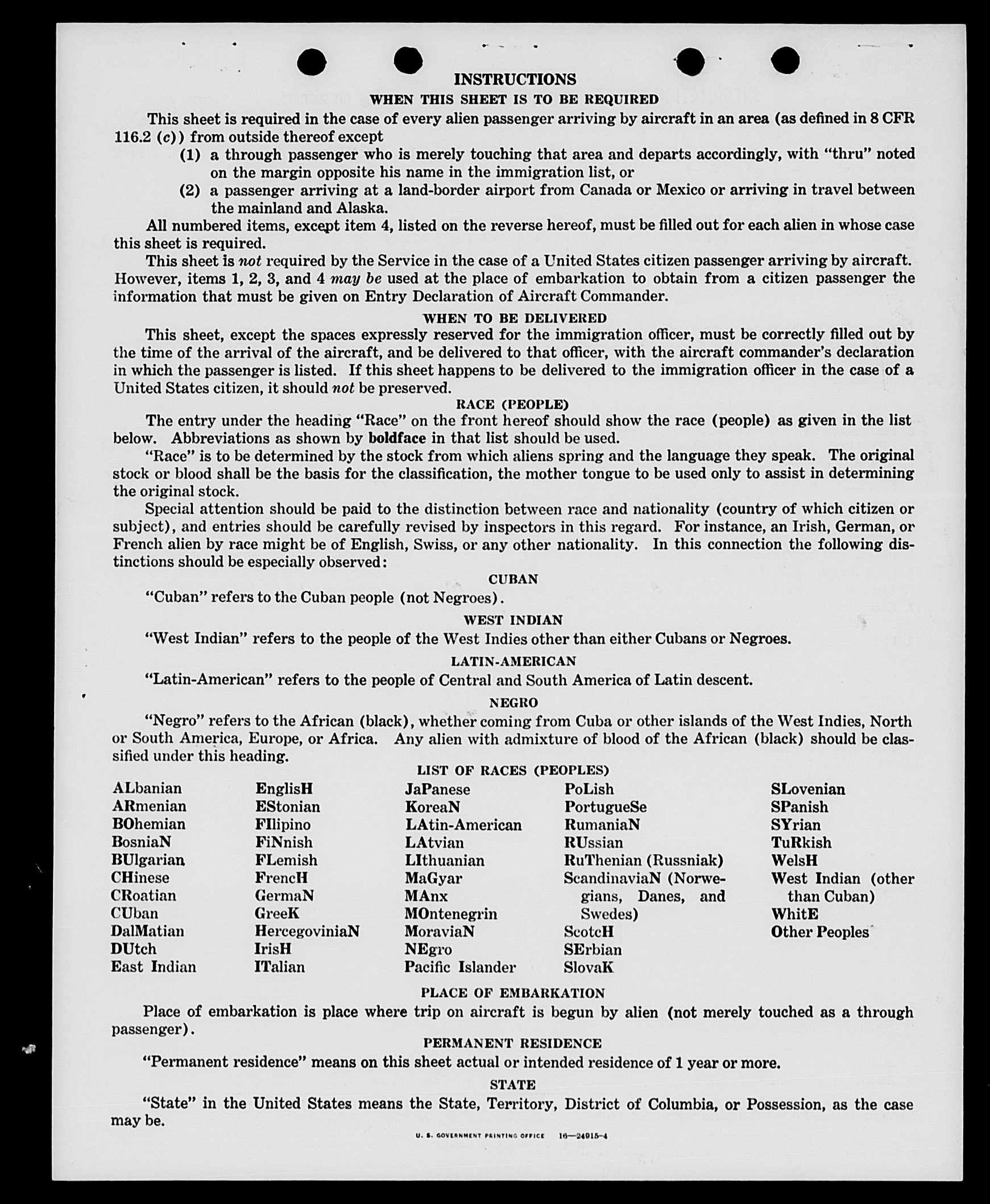 INSTRUCTIONS

WHEN THIS SHEET IS TO BE REQUIRED

This sheet is required in the case of every alien passenger arriving by aircraft in an area (as defined in 8 CFR 116.2 (c)) from outside thereof except

(1) a through passenger who is merely touching that area and departs accordingly, with "thru" noted on the margin opposite his name in the immigration list, or

(2) a passenger arriving at a land-border airport from Canada or Mexico or arriving in travel between the mainland and Alaska.

All numbered items, except item 4, listed on the reverse hereof, must be filled out for each alien in whose case this sheet is required.

This sheet is not required by the Service in the case of a United States citizen passenger arriving by aircraft. However, items 1, 2, 3, and 4 may be used at the place of embarkation to obtain from a citizen passenger the information that must be given on Entry Declaration of Aircraft Commander.

WHEN TO BE DELIVERED

This sheet, except the spaces expressly reserved for the immigration officer, must be correctly filled out by the time of the arrival of the aircraft, and be delivered to that officer, with the aircraft commander's declaration in which the passenger is listed. If this sheet happens to be delivered to the immigration officer in the case of a United States citizen, it should not be preserved.

RACE (PEOPLE)

The entry under the heading "Race" on the front hereof should show the race (people) as given in the list below. Abbreviations as shown by boldface in that list should be used.

"Race" is to be determined by the stock from which aliens spring and the language they speak. The original stock or blood shall be the basis for the classification, the mother tongue to be used only to assist in determining the original stock.

Special attention should be paid to the distinction between race and nationality (country of which citizen or subject), and entries should be carefully revised by inspectors in this regard. For instance, an Irish, German, or French alien by race might be of English, Swiss, or any other nationality. In this connection the following distinctions should be especially observed:

CUBAN

"Cuban" refers to the Cuban people (not Negroes).

WEST INDIAN

"West Indian" refers to the people of the West Indies other than either Cubans or Negroes.

LATIN-AMERICAN

"Latin-American" refers to the people of Central and South America of Latin descent.

NEGRO

"Negro" refers to the African (black), whether coming from Cuba or other islands of the West Indies, North or South America, Europe, or Africa. Any alien with admixture of blood of the African (black) should be classified under this heading.

LIST OF RACES (PEOPLES)

ALbanian
ARmenian
BOhemian
BosniaN
BUlgarian
CHinese
CRoatian
CUban
DalMatian
DUtch
East Indian

EnglisH
EStonian
FIlipino
FiNnish
FLemish
FrencH
GermaN
GreeK
HercegoviniaN
IrisH
ITalian

JaPanese
KoreaN
LAtin-American
LAtvian
LIthuanian
MaGyar
MAnx
MOntenegrin
MoraviaN
NEgro
Pacific Islander

PoLish
PortugueSe
RumaniaN
RUssian
RuThenian (Russniak)
ScandinaviaN (Norwegians, Danes, and Swedes)
ScotcH
SErbian
SlovaK

SLovenian
SPanish
SYrian
TuRkish
WelsH
West Indian (other than Cuban)
WhitE
Other Peoples

PLACE OF EMBARKATION

Place of embarkation is place where trip on aircraft is begun by alien (not merely touched as a through passenger).

PERMANENT RESIDENCE

"Permanent residence" means on this sheet actual or intended residence of 1 year or more.

STATE

"State" in the United States means the State, Territory, District of Columbia, or Possession, as the case may be.

U. S. GOVERNMENT PRINTING OFFICE 16—24915-4